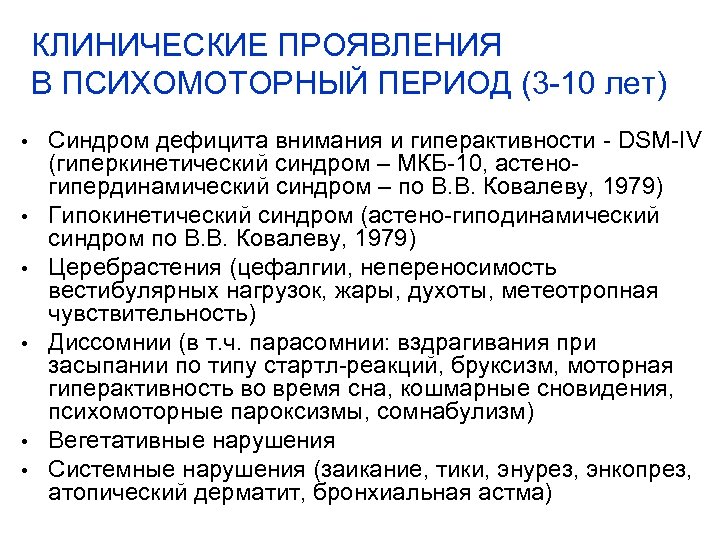 КЛИНИЧЕСКИЕ ПРОЯВЛЕНИЯ В ПСИХОМОТОРНЫЙ ПЕРИОД (3-10 лет)

• Синдром дефицита внимания и гиперактивности - DSM-IV (гиперкинетический синдром – МКБ-10, астено-гипердинамический синдром – по В.В. Ковалеву, 1979)
• Гипокинетический синдром (астено-гиподинамический синдром по В.В. Ковалеву, 1979)
• Церебрастения (цефалгии, непереносимость вестибулярных нагрузок, жары, духоты, метеотропная чувствительность)
• Диссомнии (в т.ч. парасомнии: вздрагивания при засыпании по типу стартл-реакций, бруксизм, моторная гиперактивность во время сна, кошмарные сновидения, психомоторные пароксизмы, сомнабулизм)
• Вегетативные нарушения
• Системные нарушения (заикание, тики, энурез, энкопрез, атопический дерматит, бронхиальная астма)